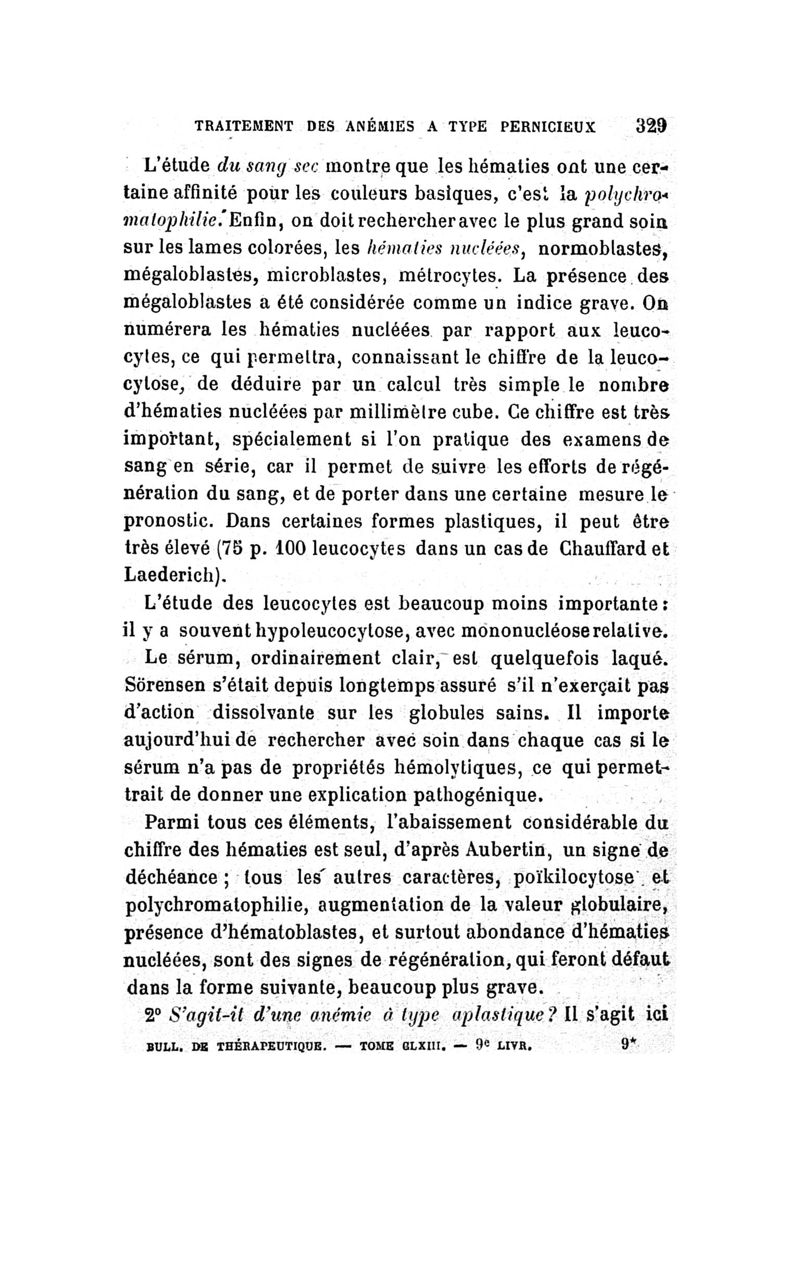 TRAITEMENT DES ANÉMIES A TYPE PERNICIEUX 329

L'étude du sang sec montre que les hématies ont une certaine affinité pour les couleurs basiques, c'est la polychromatophilie. Enfin, on doit rechercher avec le plus grand soin sur les lames colorées, les hématies nucléées, normoblastes, mégaloblastes, microblastes, métrocytes. La présence des mégaloblastes a été considérée comme un indice grave. On numérera les hématies nucléées par rapport aux leucocytes, ce qui permettra, connaissant le chiffre de la leucocytose, de déduire par un calcul très simple le nombre d'hématies nucléées par millimètre cube. Ce chiffre est très important, spécialement si l'on pratique des examens de sang en série, car il permet de suivre les efforts de régénération du sang, et de porter dans une certaine mesure le pronostic. Dans certaines formes plastiques, il peut être très élevé (75 p. 100 leucocytes dans un cas de Chauffard et Laederich).

L'étude des leucocytes est beaucoup moins importante : il y a souvent hypoleucocytose, avec mononucléose relative.

Le sérum, ordinairement clair, est quelquefois laqué. Sörensen s'était depuis longtemps assuré s'il n'exerçait pas d'action dissolvante sur les globules sains. Il importe aujourd'hui de rechercher avec soin dans chaque cas si le sérum n'a pas de propriétés hémolytiques, ce qui permettrait de donner une explication pathogénique.

Parmi tous ces éléments, l'abaissement considérable du chiffre des hématies est seul, d'après Aubertin, un signe de déchéance ; tous les autres caractères, poïkilocytose et polychromatophilie, augmentation de la valeur globulaire, présence d'hématoblastes, et surtout abondance d'hématies nucléées, sont des signes de régénération, qui feront défaut dans la forme suivante, beaucoup plus grave.

2° S'agit-il d'une anémie à type aplastique ? Il s'agit ici

BULL. DE THÉRAPEUTIQUE. — TOME CLXIII. — 9e LIVR. 9*